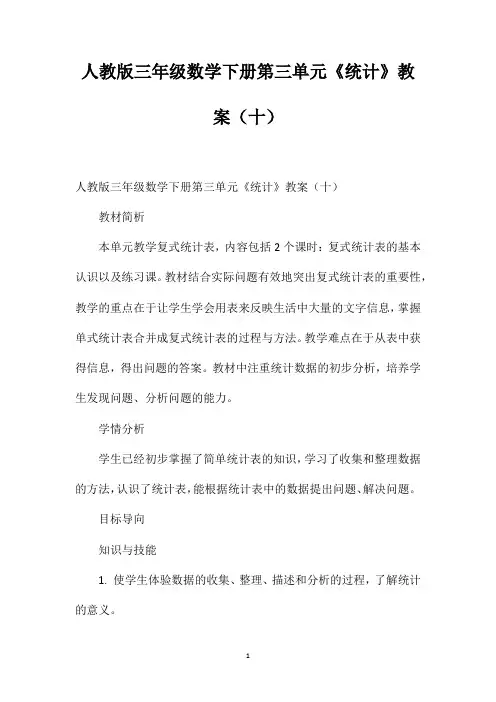 人教版三年级数学下册第三单元《统计》教案（十）

人教版三年级数学下册第三单元《统计》教案（十）

教材简析

本单元教学复式统计表，内容包括2个课时：复式统计表的基本认识以及练习课。教材结合实际问题有效地突出复式统计表的重要性，教学的重点在于让学生学会用表来反映生活中大量的文字信息，掌握单式统计表合并成复式统计表的过程与方法。教学难点在于从表中获得信息，得出问题的答案。教材中注重统计数据的初步分析，培养学生发现问题、分析问题的能力。

学情分析

学生已经初步掌握了简单统计表的知识，学习了收集和整理数据的方法，认识了统计表，能根据统计表中的数据提出问题、解决问题。

目标导向

知识与技能

1. 使学生体验数据的收集、整理、描述和分析的过程，了解统计的意义。

1